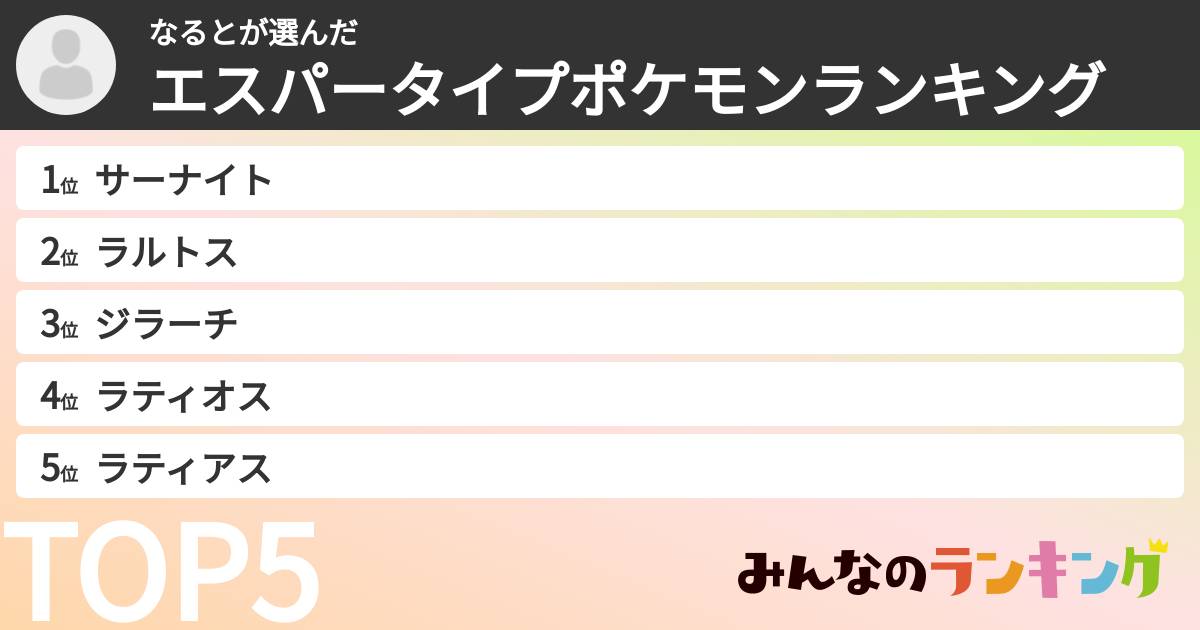 なるとが選んだ
エスパータイプポケモンランキング

1位 サーナイト
2位 ラルトス
3位 ジラーチ
4位 ラティオス
5位 ラティアス

TOP5

みんなのランキング